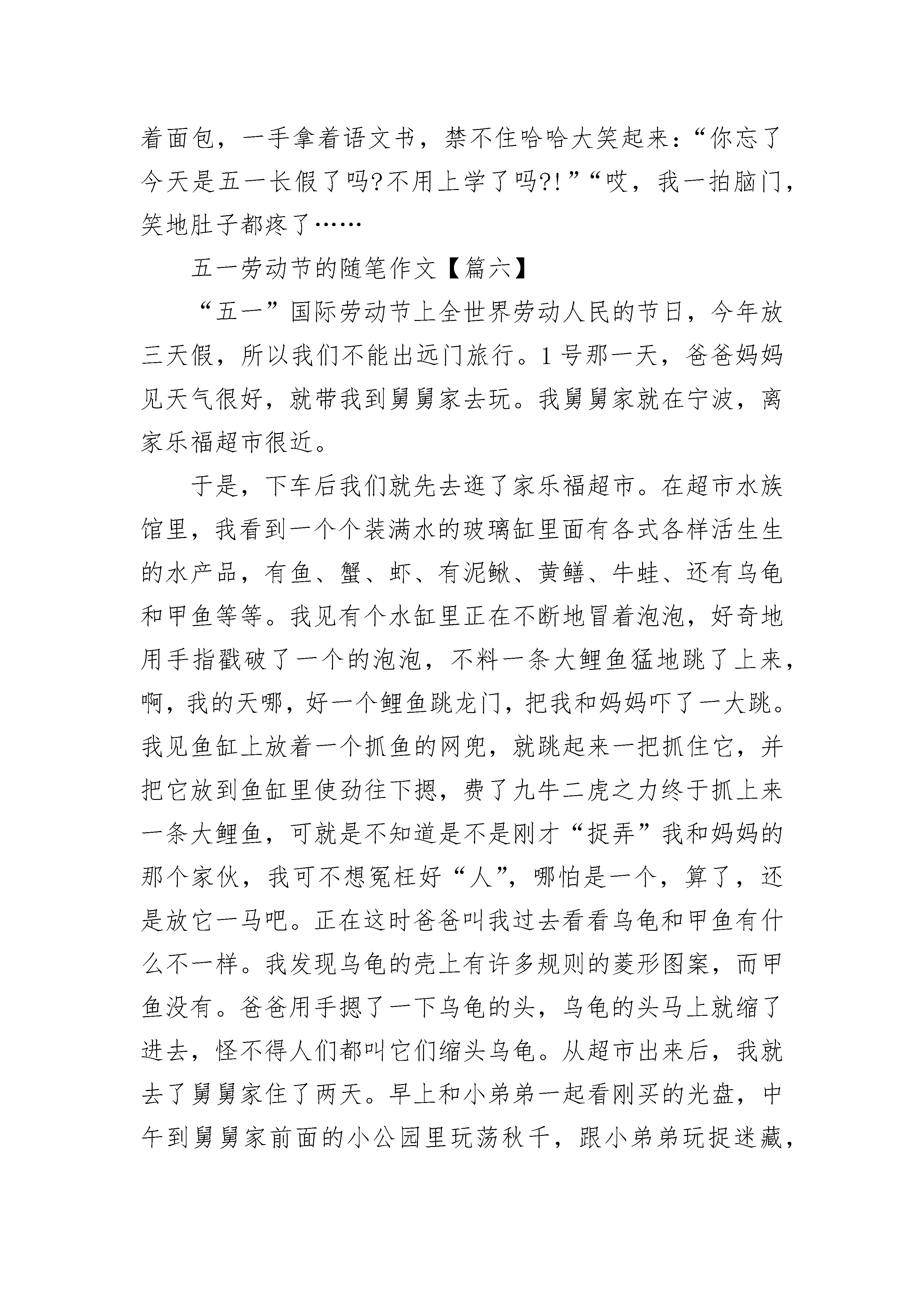 着面包，一手拿着语文书，禁不住哈哈大笑起来：“你忘了今天是五一长假了吗?不用上学了吗?!”“哎，我一拍脑门，笑地肚子都疼了……

五一劳动节的随笔作文【篇六】

“五一”国际劳动节上全世界劳动人民的节日，今年放三天假，所以我们不能出远门旅行。1号那一天，爸爸妈妈见天气很好，就带我到舅舅家去玩。我舅舅家就在宁波，离家乐福超市很近。

于是，下车后我们就先去逛了家乐福超市。在超市水族馆里，我看到一个个装满水的玻璃缸里面有各式各样活生生的水产品，有鱼、蟹、虾、有泥鳅、黄鳝、牛蛙、还有乌龟和甲鱼等等。我见有个水缸里正在不断地冒着泡泡，好奇地用手指戳破了一个的泡泡，不料一条大鲤鱼猛地跳了上来，啊，我的天哪，好一个鲤鱼跳龙门，把我和妈妈吓了一大跳。我见鱼缸上放着一个抓鱼的网兜，就跳起来一把抓住它，并把它放到鱼缸里使劲往下摁，费了九牛二虎之力终于抓上来一条大鲤鱼，可就是不知道是不是刚才“捉弄”我和妈妈的那个家伙，我可不想冤枉好“人”，哪怕是一个，算了，还是放它一马吧。正在这时爸爸叫我过去看看乌龟和甲鱼有什么不一样。我发现乌龟的壳上有许多规则的菱形图案，而甲鱼没有。爸爸用手摁了一下乌龟的头，乌龟的头马上就缩了进去，怪不得人们都叫它们缩头乌龟。从超市出来后，我就去了舅舅家住了两天。早上和小弟弟一起看刚买的光盘，中午到舅舅家前面的小公园里玩荡秋千，跟小弟弟玩捉迷藏，